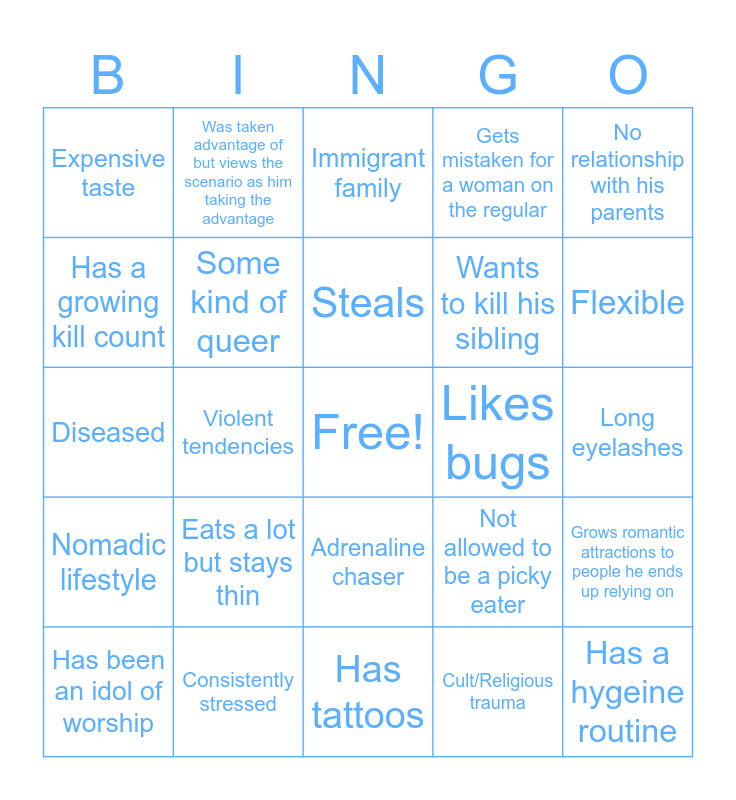 | B | I | N | G | O |
|---|---|---|---|---|
| Expensive taste | Was taken advantage of but views the scenario as him taking the advantage | Immigrant family | Gets mistaken for a woman on the regular | No relationship with his parents |
| Has a growing kill count | Some kind of queer | Steals | Wants to kill his sibling | Flexible |
| Diseased | Violent tendencies | Free! | Likes bugs | Long eyelashes |
| Nomadic lifestyle | Eats a lot but stays thin | Adrenaline chaser | Not allowed to be a picky eater | Grows romantic attractions to people he ends up relying on |
| Has been an idol of worship | Consistently stressed | Has tattoos | Cult/Religious trauma | Has a hygeine routine |